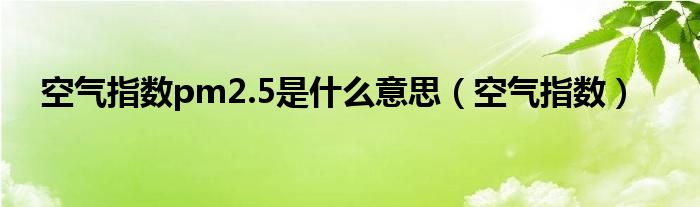 空气指数pm2.5是什么意思（空气指数）